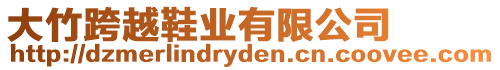 大竹跨越鞋业有限公司
http://dzmerlindryden.cn.coovee.com